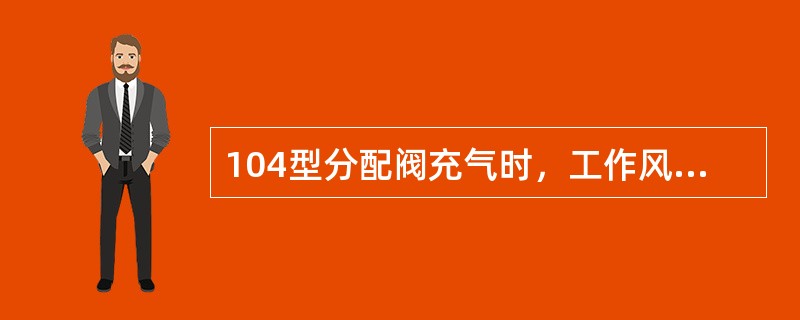 104型分配阀充气时，工作风...